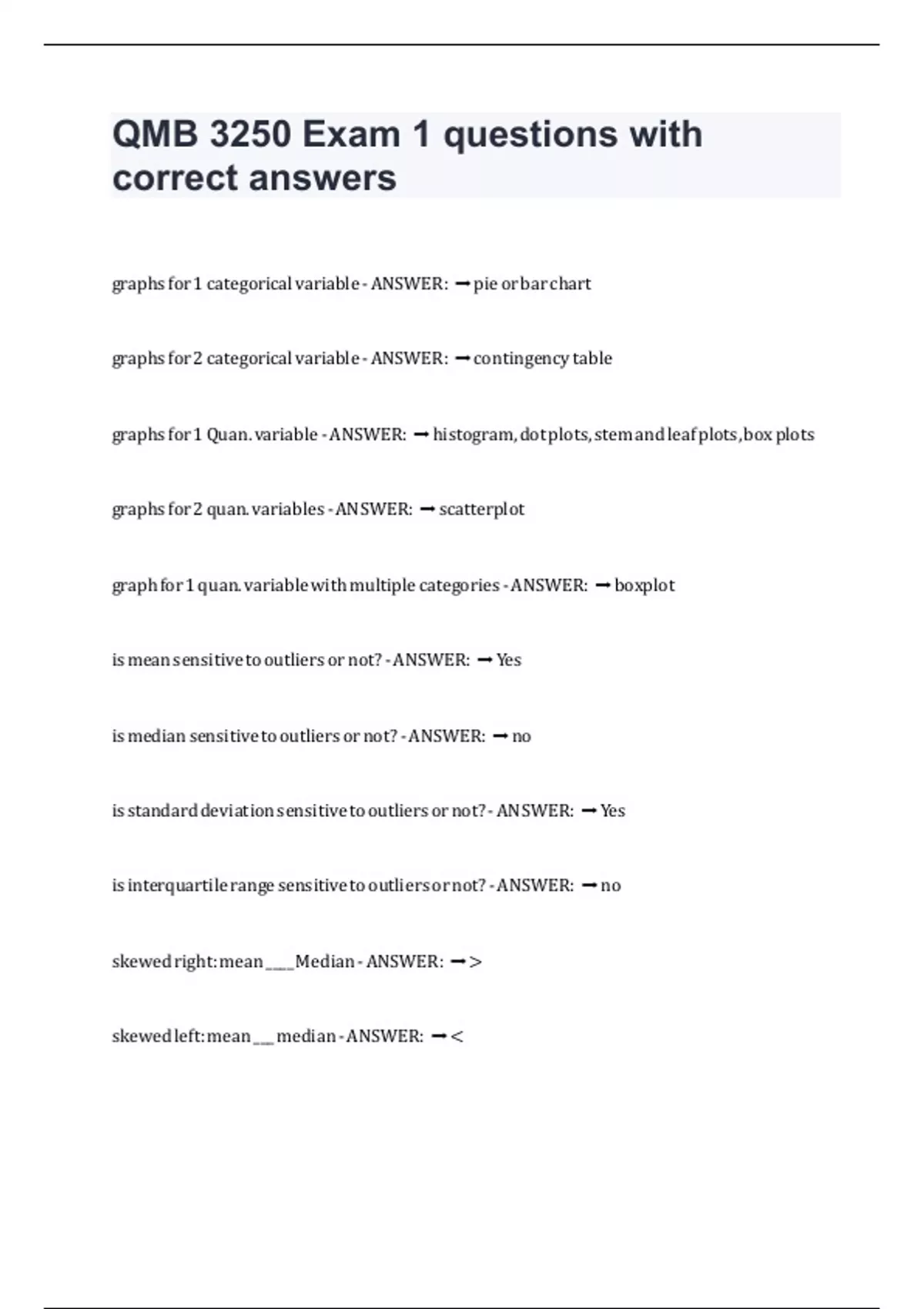 QMB 3250 Exam 1 questions with correct answers

graphs for 1 categorical variable - ANSWER: ➞ pie or bar chart

graphs for 2 categorical variable - ANSWER: ➞ contingency table

graphs for 1 Quan. variable - ANSWER: ➞ histogram, dot plots, stem and leaf plots, box plots

graphs for 2 quan. variables - ANSWER: ➞ scatterplot

graph for 1 quan. variable with multiple categories - ANSWER: ➞ boxplot

is mean sensitive to outliers or not? - ANSWER: ➞ Yes

is median sensitive to outliers or not? - ANSWER: ➞ no

is standard deviation sensitive to outliers or not? - ANSWER: ➞ Yes

is interquartile range sensitive to outliers or not? - ANSWER: ➞ no

skewed right: mean ____ Median - ANSWER: ➞ >

skewed left: mean ___ median - ANSWER: ➞ <